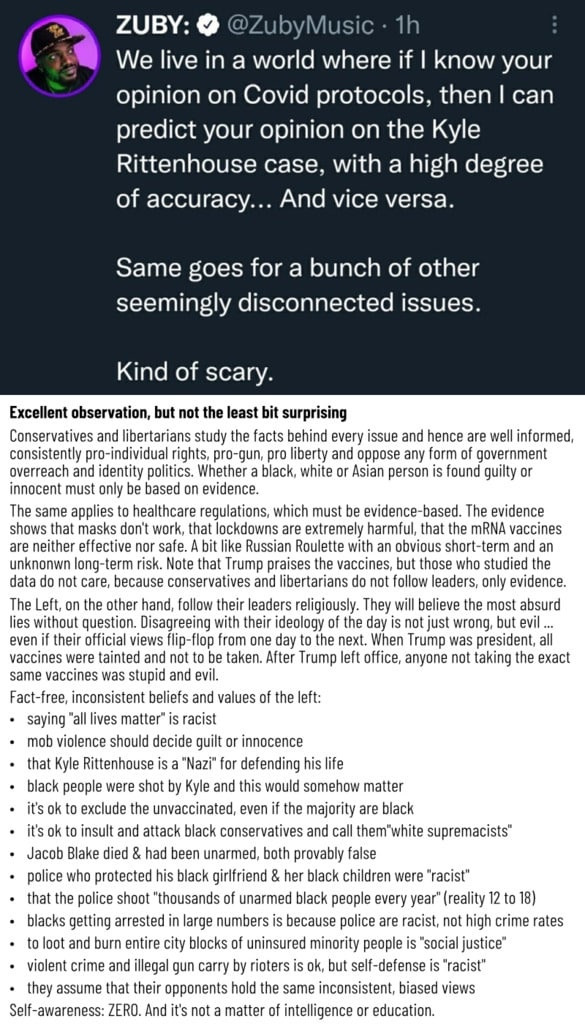 ZUBY: @ZubyMusic · 1h
We live in a world where if I know your opinion on Covid protocols, then I can predict your opinion on the Kyle Rittenhouse case, with a high degree of accuracy... And vice versa.

Same goes for a bunch of other seemingly disconnected issues.

Kind of scary.

Excellent observation, but not the least bit surprising

Conservatives and libertarians study the facts behind every issue and hence are well informed, consistently pro-individual rights, pro-gun, pro liberty and oppose any form of government overreach and identity politics. Whether a black, white or Asian person is found guilty or innocent must only be based on evidence.

The same applies to healthcare regulations, which must be evidence-based. The evidence shows that masks don't work, that lockdowns are extremely harmful, that the mRNA vaccines are neither effective nor safe. A bit like Russian Roulette with an obvious short-term and an unknonwn long-term risk. Note that Trump praises the vaccines, but those who studied the data do not care, because conservatives and libertarians do not follow leaders, only evidence.

The Left, on the other hand, follow their leaders religiously. They will believe the most absurd lies without question. Disagreeing with their ideology of the day is not just wrong, but evil ... even if their official views flip-flop from one day to the next. When Trump was president, all vaccines were tainted and not to be taken. After Trump left office, anyone not taking the exact same vaccines was stupid and evil.

Fact-free, inconsistent beliefs and values of the left:
• saying "all lives matter" is racist
• mob violence should decide guilt or innocence
• that Kyle Rittenhouse is a "Nazi" for defending his life
• black people were shot by Kyle and this would somehow matter
• it's ok to exclude the unvaccinated, even if the majority are black
• it's ok to insult and attack black conservatives and call them"white supremacists"
• Jacob Blake died & had been unarmed, both provably false
• police who protected his black girlfriend & her black children were "racist"
• that the police shoot "thousands of unarmed black people every year" (reality 12 to 18)
• blacks getting arrested in large numbers is because police are racist, not high crime rates
• to loot and burn entire city blocks of uninsured minority people is "social justice"
• violent crime and illegal gun carry by rioters is ok, but self-defense is "racist"
• they assume that their opponents hold the same inconsistent, biased views
Self-awareness: ZERO. And it's not a matter of intelligence or education.